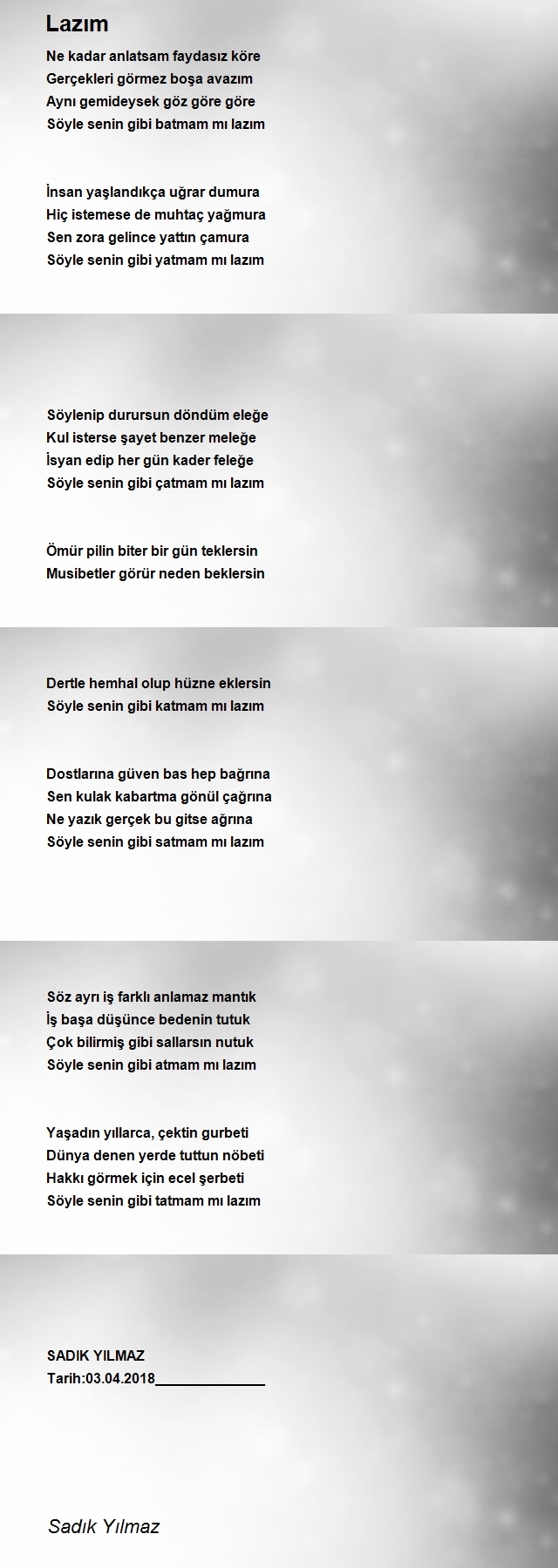 Lazım

Ne kadar anlatsam faydasız köre
Gerçekleri görmez boşa avazım
Aynı gemideysek göz göre göre
Söyle senin gibi batmam mı lazım

İnsan yaşlandıkça uğrar dumura
Hiç istemese de muhtaç yağmura
Sen zora gelince yattın çamura
Söyle senin gibi yatmam mı lazım

Söylenip durursun döndüm eleğe
Kul isterse şayet benzer meleğe
İsyan edip her gün kader feleğe
Söyle senin gibi çatmam mı lazım

Ömür pilin biter bir gün teklersin
Musibetler görür neden beklersin
Dertle hemhal olup hüzne eklersin
Söyle senin gibi katmam mı lazım

Dostlarına güven bas hep bağrına
Sen kulak kabartma gönül çağrına
Ne yazık gerçek bu gitse ağrına
Söyle senin gibi satmam mı lazım

Söz ayrı iş farklı anlamaz mantık
İş başa düşünce bedenin tutuk
Çok bilirmiş gibi sallarsın nutuk
Söyle senin gibi atmam mı lazım

Yaşadın yıllarca, çektin gurbeti
Dünya denen yerde tuttun nöbeti
Hakkı görmek için ecel şerbeti
Söyle senin gibi tatmam mı lazım

SADIK YILMAZ
Tarih:03.04.2018______________

Sadık Yılmaz